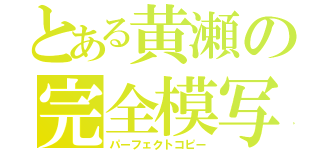 とある黄瀬の
完全模写
パーフェクトコピー